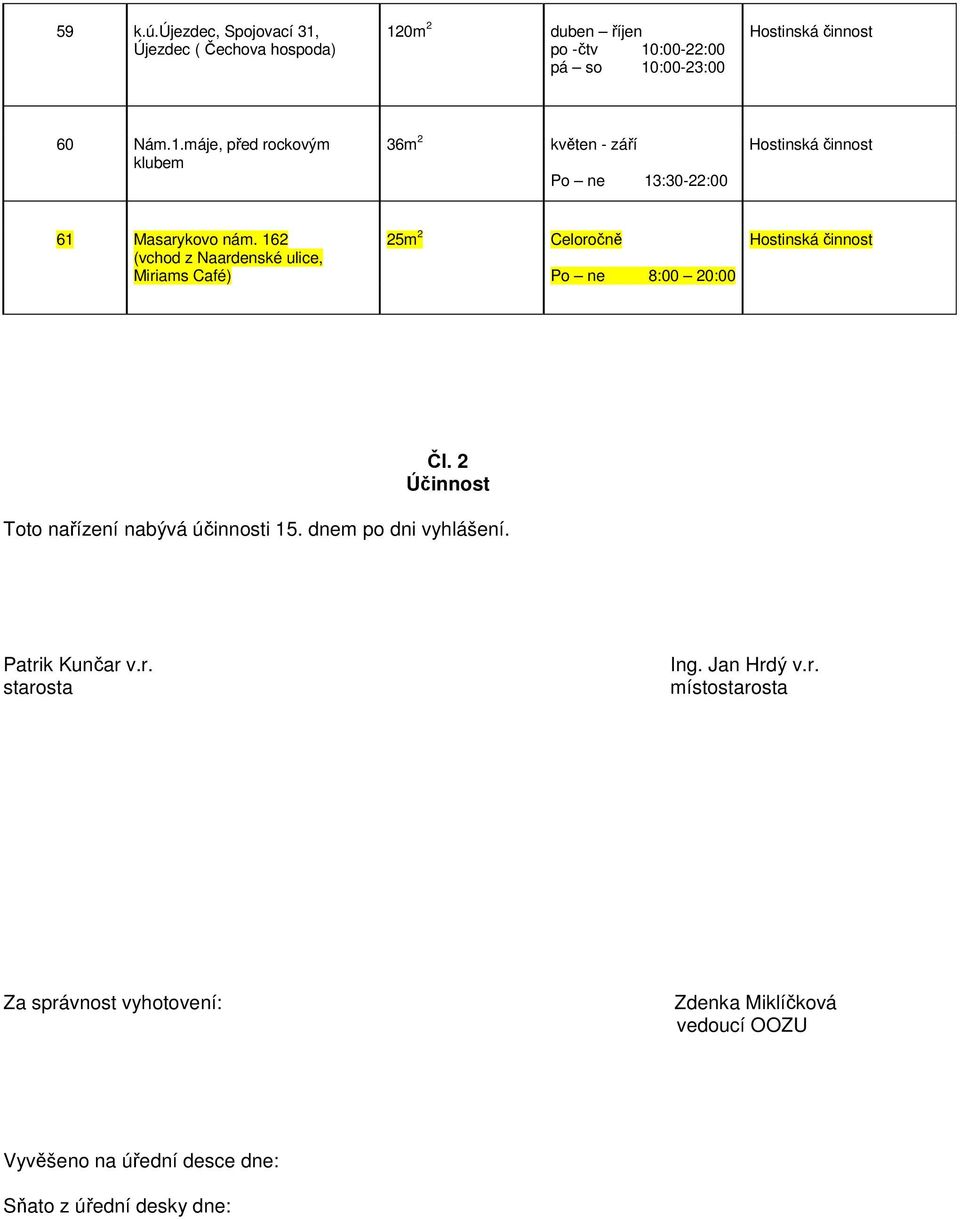 | 59 | k.ú.Újezdec, Spojovací 31, Újezdec ( Čechova hospoda) | 120m$^2$ | duben – říjen po -čtv 10:00-22:00 pá – so 10:00-23:00 | Hostinská činnost |
|---|---|---|---|---|
| 60 | Nám.1.máje, před rockovým klubem | 36m$^2$ | květen - září Po – ne 13:30-22:00 | Hostinská činnost |
| 61 | Masarykovo nám. 162 (vchod z Naardenské ulice, Miriams Café) | 25m$^2$ | Celoročně Po – ne 8:00 – 20:00 | Hostinská činnost |

Čl. 2
Účinnost

Toto nařízení nabývá účinnosti 15. dnem po dni vyhlášení.

Patrik Kunčar v.r.
starosta

Ing. Jan Hrdý v.r.
místostarosta

Za správnost vyhotovení:

Zdenka Miklíčková
vedoucí OOZU

Vyvěšeno na úřední desce dne:

Sňato z úřední desky dne: